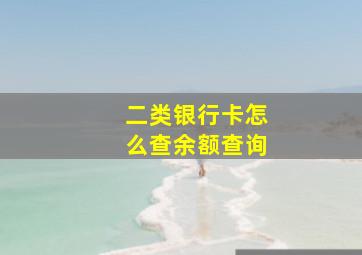 二类银行卡怎么查余额查询